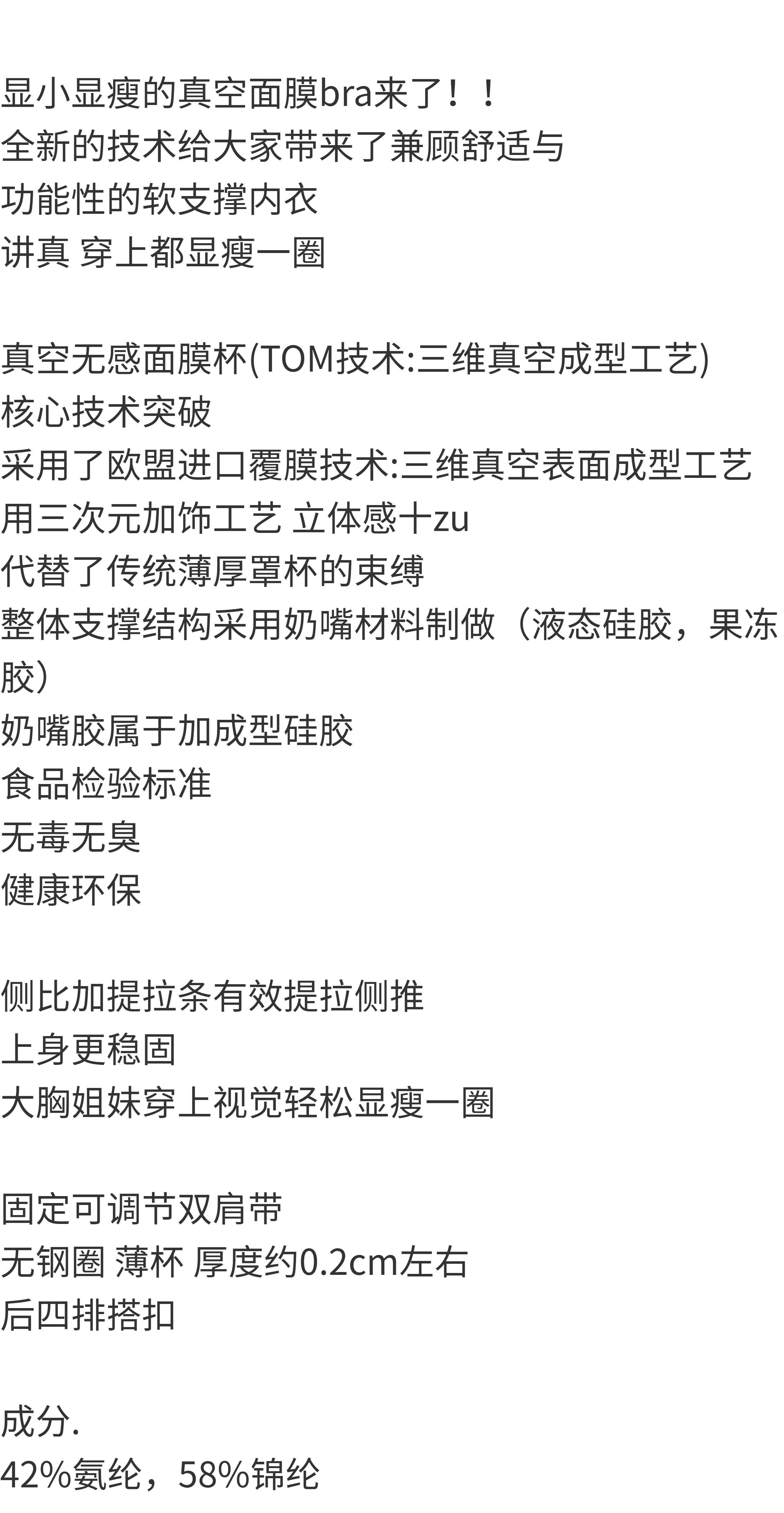 显小显瘦的真空面膜bra来了！！
全新的技术给大家带来了兼顾舒适与
功能性的软支撑内衣
讲真 穿上都显瘦一圈

真空无感面膜杯(TOM技术:三维真空成型工艺)
核心技术突破
采用了欧盟进口覆膜技术:三维真空表面成型工艺
用三次元加饰工艺 立体感十zu
代替了传统薄厚罩杯的束缚
整体支撑结构采用奶嘴材料制做（液态硅胶，果冻胶）
奶嘴胶属于加成型硅胶
食品检验标准
无毒无臭
健康环保

侧比加提拉条有效提拉侧推
上身更稳固
大胸姐妹穿上视觉轻松显瘦一圈

固定可调节双肩带
无钢圈 薄杯 厚度约0.2cm左右
后四排搭扣

成分.
42%氨纶，58%锦纶